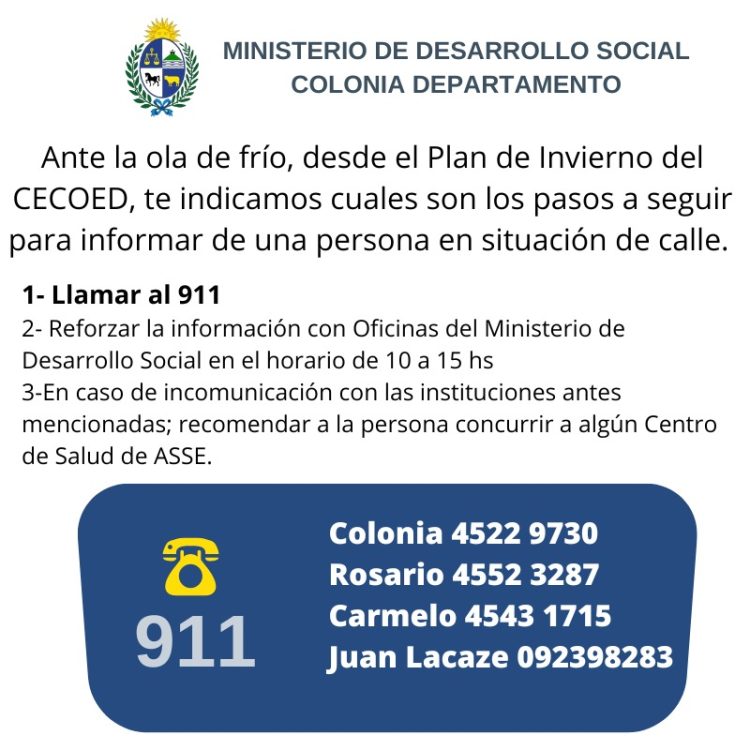 MINISTERIO DE DESARROLLO SOCIAL
COLONIA DEPARTAMENTO

Ante la ola de frío, desde el Plan de Invierno del CECOED, te indicamos cuales son los pasos a seguir para informar de una persona en situación de calle.

1- Llamar al 911
2- Reforzar la información con Oficinas del Ministerio de Desarrollo Social en el horario de 10 a 15 hs
3-En caso de incomunicación con las instituciones antes mencionadas; recomendar a la persona concurrir a algún Centro de Salud de ASSE.

911

Colonia 4522 9730
Rosario 4552 3287
Carmelo 4543 1715
Juan Lacaze 092398283